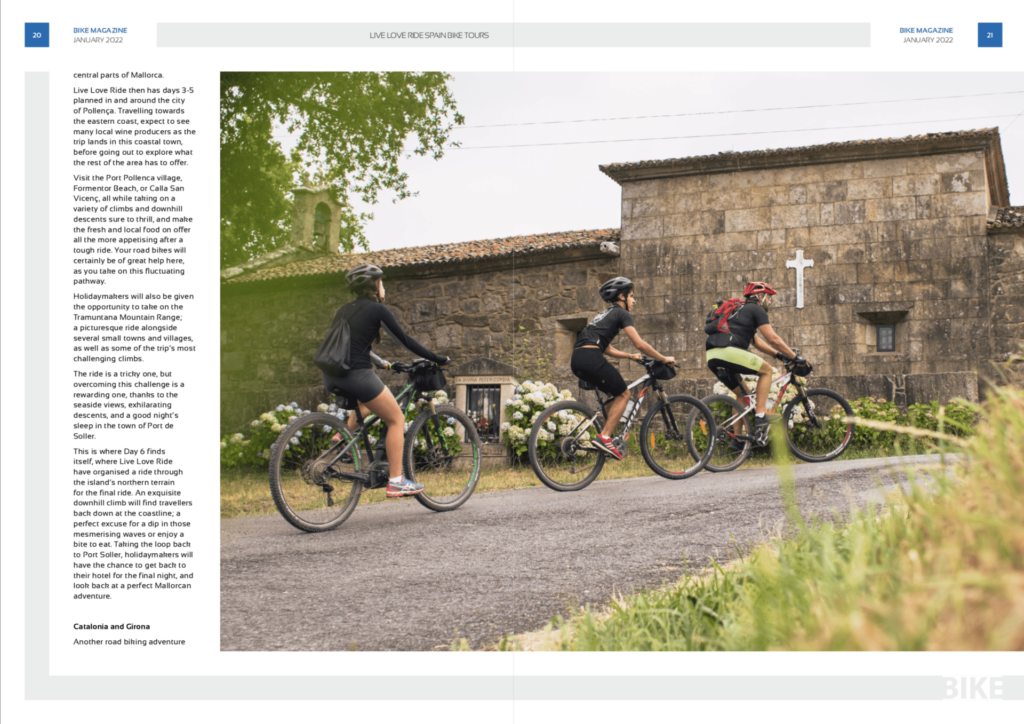 20

BIKE MAGAZINE
JANUARY 2022

LIVE LOVE RIDE SPAIN BIKE TOURS

BIKE MAGAZINE
JANUARY 2022

21

central parts of Mallorca.

Live Love Ride then has days 3-5 planned in and around the city of Pollença. Travelling towards the eastern coast, expect to see many local wine producers as the trip lands in this coastal town, before going out to explore what the rest of the area has to offer.

Visit the Port Pollenca village, Formentor Beach, or Calla San Vicenç, all while taking on a variety of climbs and downhill descents sure to thrill, and make the fresh and local food on offer all the more appetising after a tough ride. Your road bikes will certainly be of great help here, as you take on this fluctuating pathway.

Holidaymakers will also be given the opportunity to take on the Tramuntana Mountain Range; a picturesque ride alongside several small towns and villages, as well as some of the trip's most challenging climbs.

The ride is a tricky one, but overcoming this challenge is a rewarding one, thanks to the seaside views, exhilarating descents, and a good night's sleep in the town of Port de Soller.

This is where Day 6 finds itself, where Live Love Ride have organised a ride through the island's northern terrain for the final ride. An exquisite downhill climb will find travellers back down at the coastline; a perfect excuse for a dip in those mesmerising waves or enjoy a bite to eat. Taking the loop back to Port Soller, holidaymakers will have the chance to get back to their hotel for the final night, and look back at a perfect Mallorcan adventure.

Catalonia and Girona

Another road biking adventure

BIKE